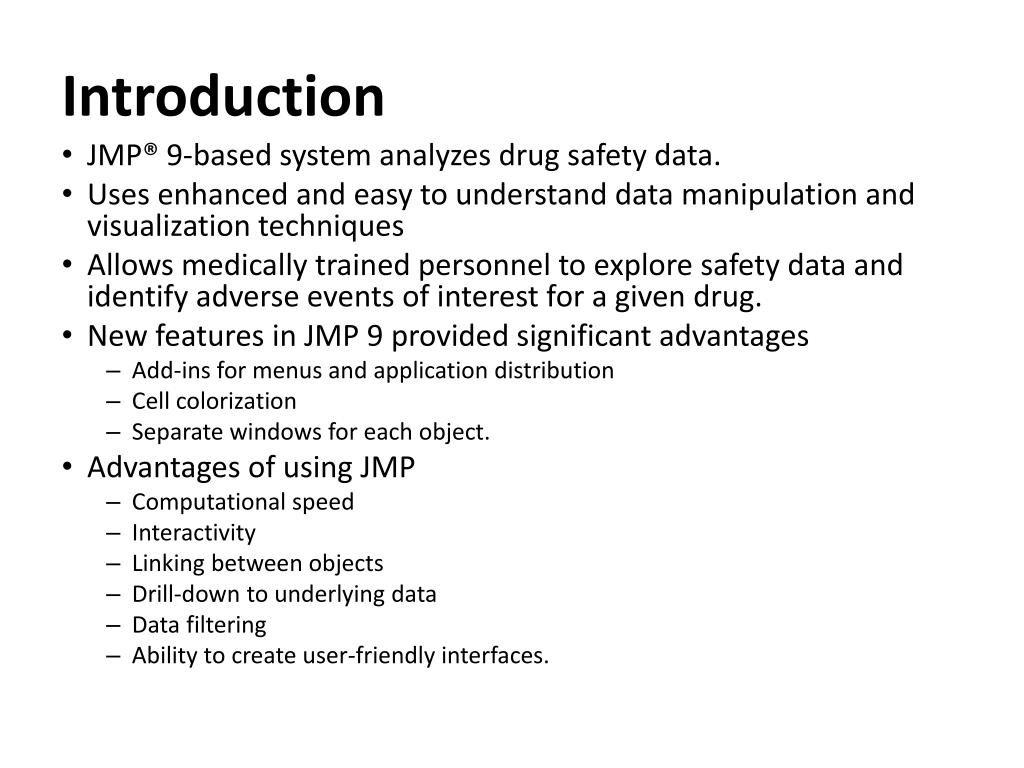 Introduction

• JMP® 9-based system analyzes drug safety data.
• Uses enhanced and easy to understand data manipulation and visualization techniques
• Allows medically trained personnel to explore safety data and identify adverse events of interest for a given drug.
• New features in JMP 9 provided significant advantages
– Add-ins for menus and application distribution
– Cell colorization
– Separate windows for each object.
• Advantages of using JMP
– Computational speed
– Interactivity
– Linking between objects
– Drill-down to underlying data
– Data filtering
– Ability to create user-friendly interfaces.